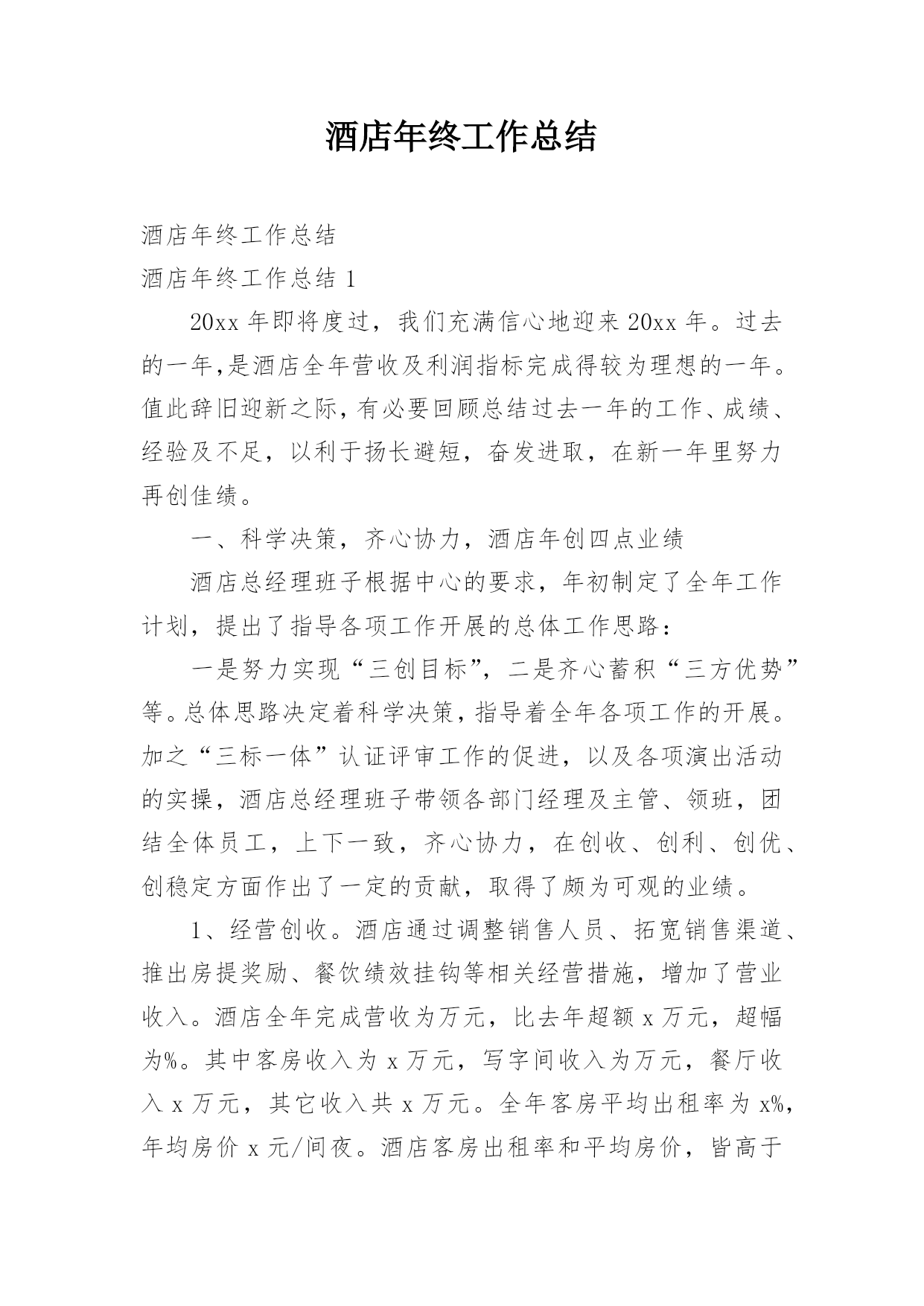 酒店年终工作总结

酒店年终工作总结

酒店年终工作总结 1

20xx 年即将度过，我们充满信心地迎来 20xx 年。过去的一年,是酒店全年营收及利润指标完成得较为理想的一年。值此辞旧迎新之际,有必要回顾总结过去一年的工作、成绩、经验及不足，以利于扬长避短，奋发进取，在新一年里努力再创佳绩。

一、科学决策，齐心协力，酒店年创四点业绩

酒店总经理班子根据中心的要求，年初制定了全年工作计划，提出了指导各项工作开展的总体工作思路：

一是努力实现“三创目标”，二是齐心蓄积“三方优势”等。总体思路决定着科学决策，指导着全年各项工作的开展。加之“三标一体”认证评审工作的促进，以及各项演出活动的实操，酒店总经理班子带领各部门经理及主管、领班，团结全体员工，上下一致，齐心协力，在创收、创利、创优、创稳定方面作出了一定的贡献，取得了颇为可观的业绩。

1、经营创收。酒店通过调整销售人员、拓宽销售渠道、推出房提奖励、餐饮绩效挂钩等相关经营措施，增加了营业收入。酒店全年完成营收为万元，比去年超额 x 万元，超幅为%。其中客房收入为 x 万元，写字间收入为万元，餐厅收入 x 万元，其它收入共 x 万元。全年客房平均出租率为 x%，年均房价 x 元/间夜。酒店客房出租率和平均房价，皆高于